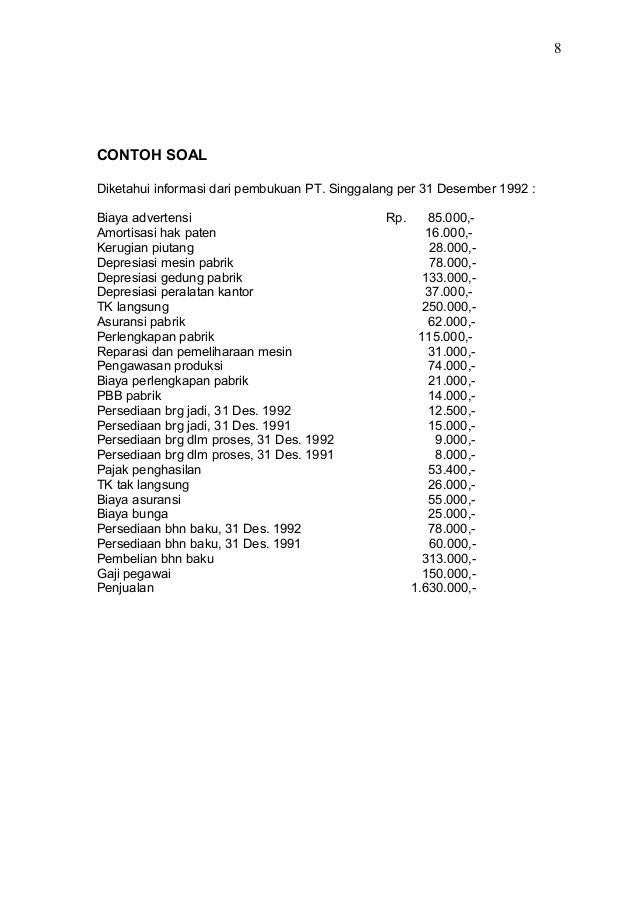 8

CONTOH SOAL

Diketahui informasi dari pembukuan PT. Singgalang per 31 Desember 1992 :

| | |
|---|---|
| Biaya advertensi | Rp. 85.000,- |
| Amortisasi hak paten | 16.000,- |
| Kerugian piutang | 28.000,- |
| Depresiasi mesin pabrik | 78.000,- |
| Depresiasi gedung pabrik | 133.000,- |
| Depresiasi peralatan kantor | 37.000,- |
| TK langsung | 250.000,- |
| Asuransi pabrik | 62.000,- |
| Perlengkapan pabrik | 115.000,- |
| Reparasi dan pemeliharaan mesin | 31.000,- |
| Pengawasan produksi | 74.000,- |
| Biaya perlengkapan pabrik | 21.000,- |
| PBB pabrik | 14.000,- |
| Persediaan brg jadi, 31 Des. 1992 | 12.500,- |
| Persediaan brg jadi, 31 Des. 1991 | 15.000,- |
| Persediaan brg dlm proses, 31 Des. 1992 | 9.000,- |
| Persediaan brg dlm proses, 31 Des. 1991 | 8.000,- |
| Pajak penghasilan | 53.400,- |
| TK tak langsung | 26.000,- |
| Biaya asuransi | 55.000,- |
| Biaya bunga | 25.000,- |
| Persediaan bhn baku, 31 Des. 1992 | 78.000,- |
| Persediaan bhn baku, 31 Des. 1991 | 60.000,- |
| Pembelian bhn baku | 313.000,- |
| Gaji pegawai | 150.000,- |
| Penjualan | 1.630.000,- |